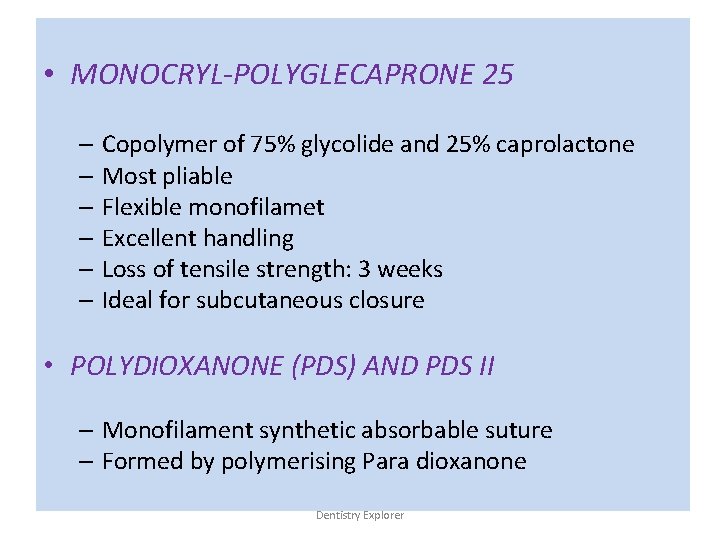 • MONOCRYL-POLYGLECAPRONE 25

– Copolymer of 75% glycolide and 25% caprolactone
– Most pliable
– Flexible monofilamet
– Excellent handling
– Loss of tensile strength: 3 weeks
– Ideal for subcutaneous closure

• POLYDIOXANONE (PDS) AND PDS II

– Monofilament synthetic absorbable suture
– Formed by polymerising Para dioxanone

Dentistry Explorer